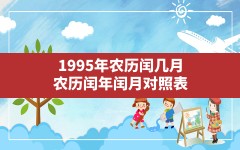 1995年农历闰几月
农历闰年闰月对照表